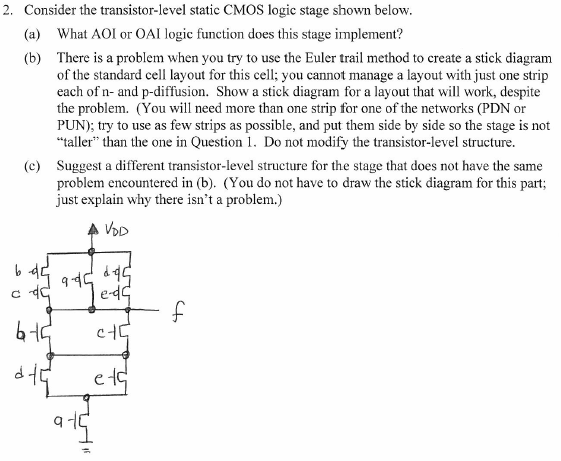 2. Consider the transistor-level static CMOS logic stage shown below.

(a) What AOI or OAI logic function does this stage implement?

(b) There is a problem when you try to use the Euler trail method to create a stick diagram of the standard cell layout for this cell; you cannot manage a layout with just one strip each of n- and p-diffusion. Show a stick diagram for a layout that will work, despite the problem. (You will need more than one strip for one of the networks (PDN or PUN); try to use as few strips as possible, and put them side by side so the stage is not "taller" than the one in Question 1. Do not modify the transistor-level structure.

(c) Suggest a different transistor-level structure for the stage that does not have the same problem encountered in (b). (You do not have to draw the stick diagram for this part; just explain why there isn't a problem.)

$V_{DD}$

b

c

a

d

e

f

b

c

d

e

a